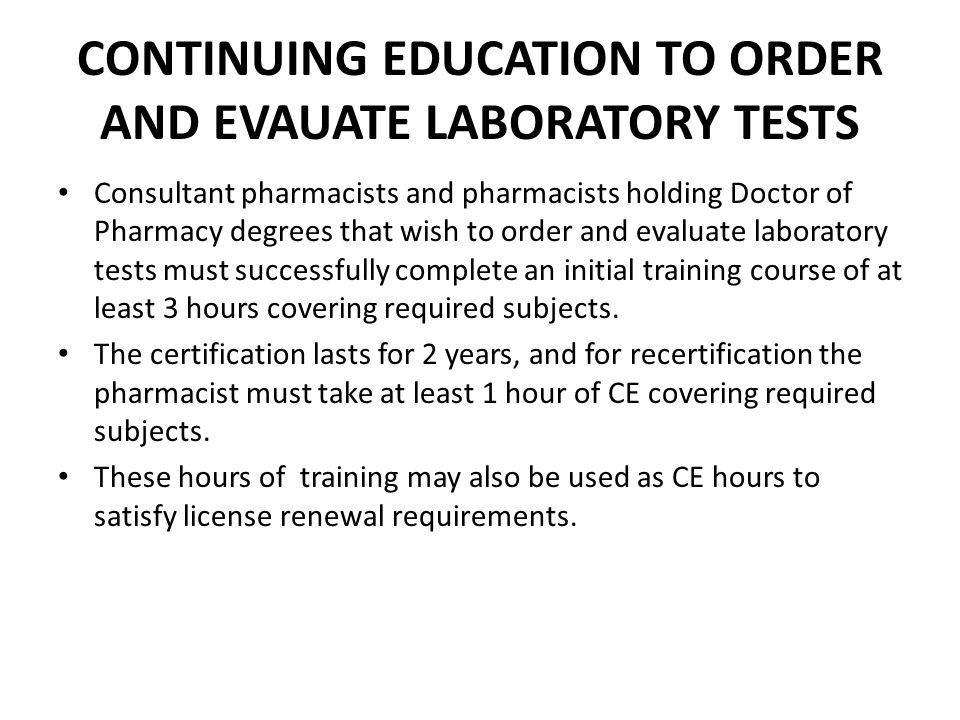 CONTINUING EDUCATION TO ORDER AND EVAUATE LABORATORY TESTS

• Consultant pharmacists and pharmacists holding Doctor of Pharmacy degrees that wish to order and evaluate laboratory tests must successfully complete an initial training course of at least 3 hours covering required subjects.

• The certification lasts for 2 years, and for recertification the pharmacist must take at least 1 hour of CE covering required subjects.

• These hours of training may also be used as CE hours to satisfy license renewal requirements.